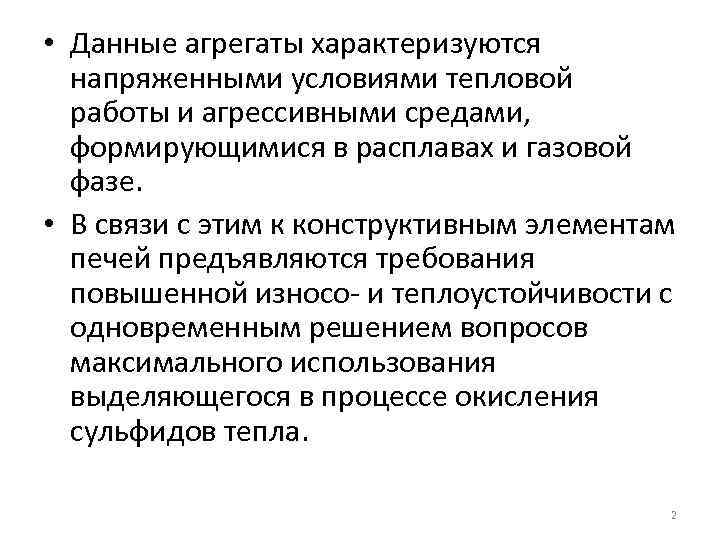 • Данные агрегаты характеризуются напряженными условиями тепловой работы и агрессивными средами, формирующимися в расплавах и газовой фазе.

• В связи с этим к конструктивным элементам печей предъявляются требования повышенной износо- и теплоустойчивости с одновременным решением вопросов максимального использования выделяющегося в процессе окисления сульфидов тепла.

2